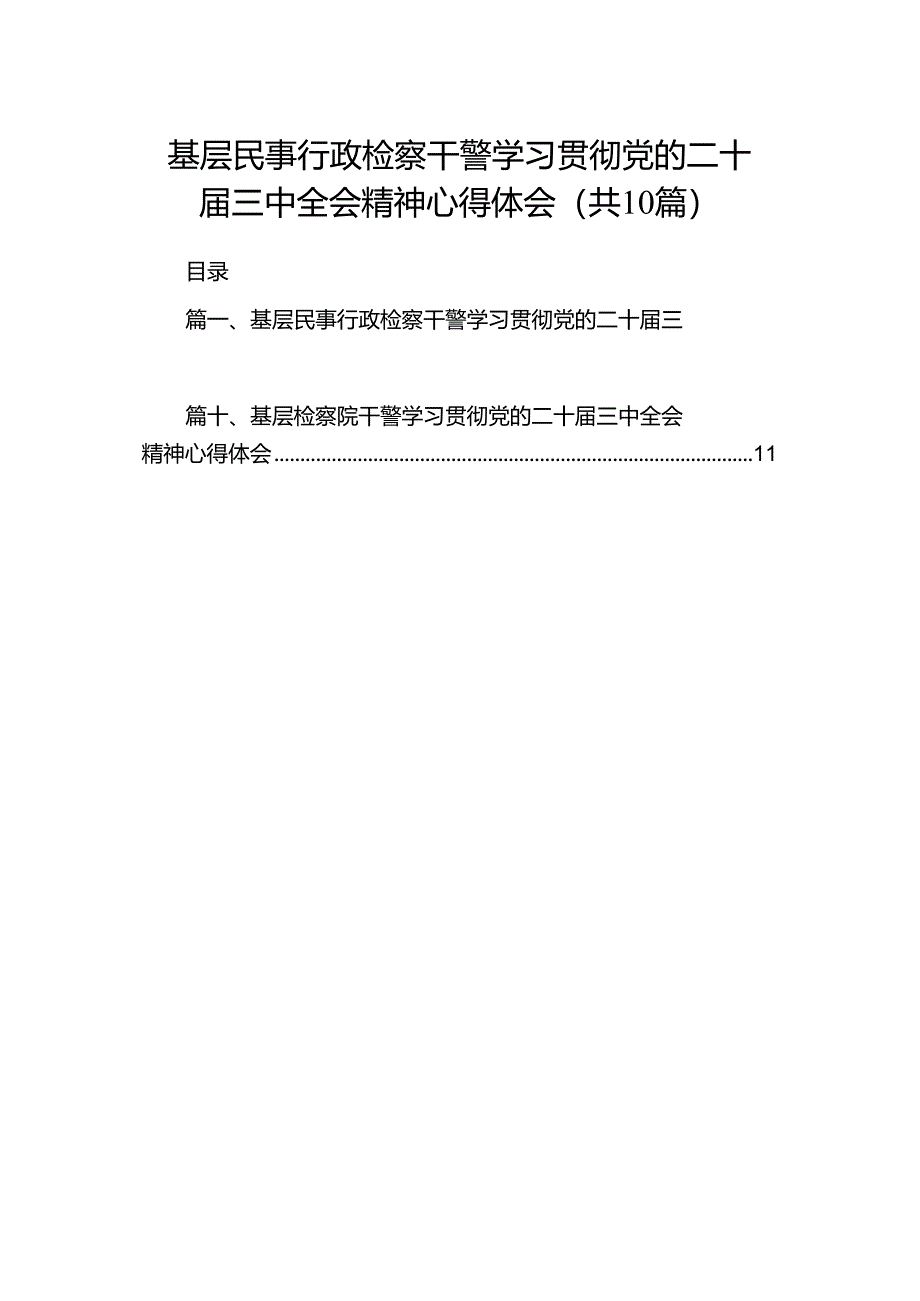 基层民事行政检察干警学习贯彻党的二十届三中全会精神心得体会（共10篇）

目录

篇一、基层民事行政检察干警学习贯彻党的二十届三

篇十、基层检察院干警学习贯彻党的二十届三中全会精神心得体会..........................................................................................11